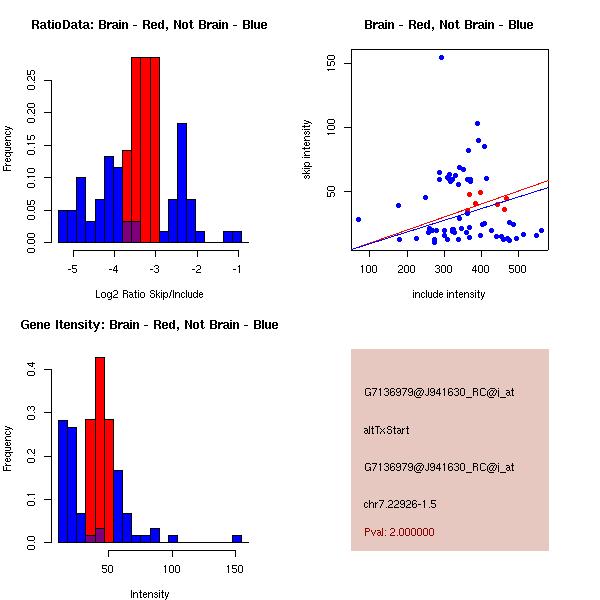 RatioData: Brain - Red, Not Brain - Blue

Frequency

0.00 0.05 0.10 0.15 0.20 0.25

-5 -4 -3 -2 -1

Log2 Ratio Skip/Include

Brain - Red, Not Brain - Blue

skip intensity

50 100 150

100 200 300 400 500

include intensity

Gene Itensity: Brain - Red, Not Brain - Blue

Frequency

0.0 0.1 0.2 0.3 0.4

50 100 150

Intensity

G7136979@J941630_RC@i_at

altTxStart

G7136979@J941630_RC@i_at

chr7.22926-1.5

Pval: 2.000000